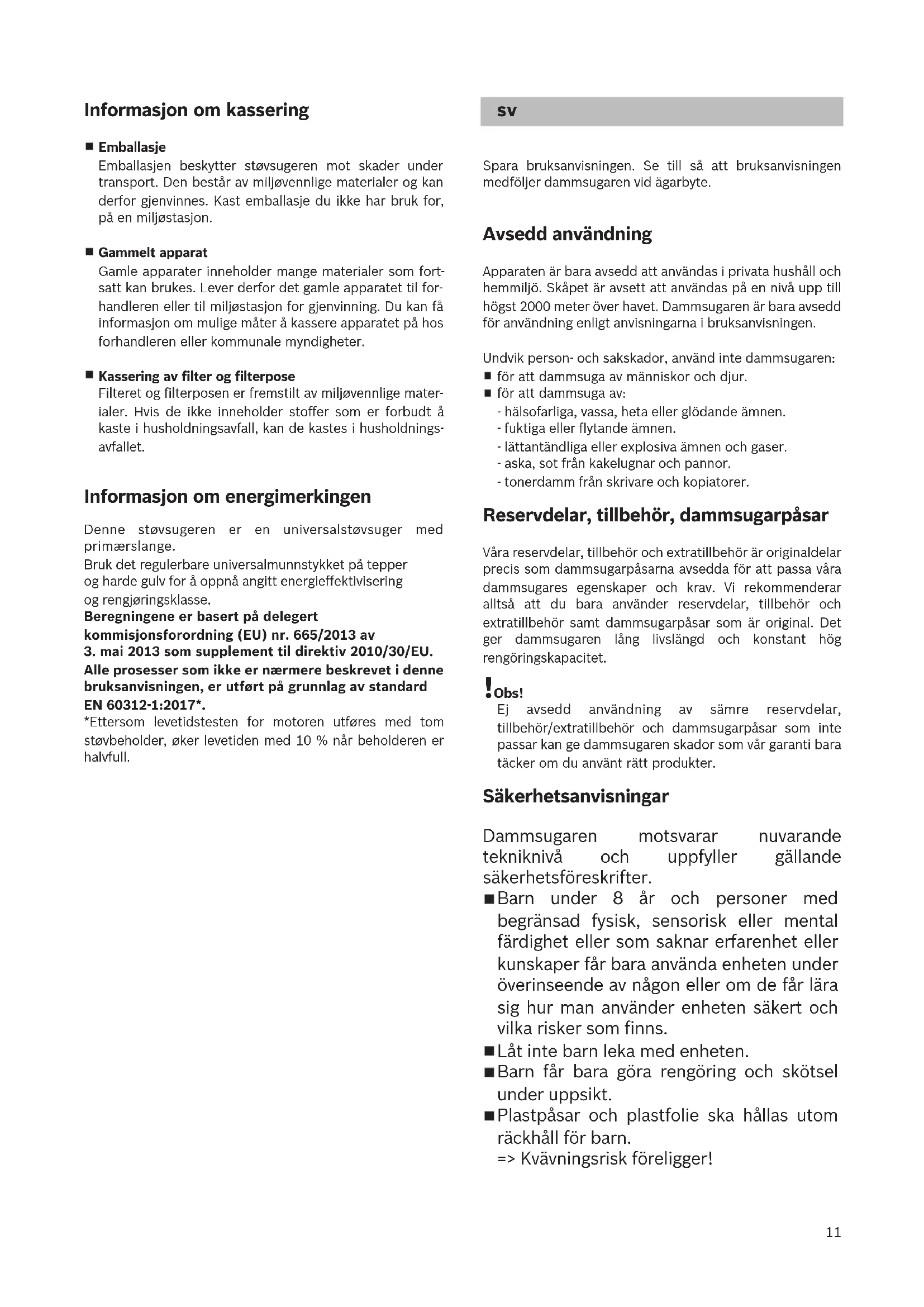 Informasjon om kassering

■ Emballasje
Emballasjen beskytter støvsugeren mot skader under transport. Den består av miljøvennlige materialer og kan derfor gjenvinnes. Kast emballasje du ikke har bruk for, på en miljøstasjon.

■ Gammelt apparat
Gamle apparater inneholder mange materialer som fortsatt kan brukes. Lever derfor det gamle apparatet til forhandleren eller til miljøstasjon for gjenvinning. Du kan få informasjon om mulige måter å kassere apparatet på hos forhandleren eller kommunale myndigheter.

■ Kassering av filter og filterpose
Filteret og filterposen er fremstilt av miljøvennlige materialer. Hvis de ikke inneholder stoffer som er forbudt å kaste i husholdningsavfall, kan de kastes i husholdningsavfallet.

Informasjon om energimerkingen

Denne støvsugeren er en universalstøvsuger med primærslange.
Bruk det regulerbare universalmunnstykket på tepper og harde gulv for å oppnå angitt energieffektivisering og rengjøringsklasse.
Beregningene er basert på delegert kommisjonsforordning (EU) nr. 665/2013 av 3. mai 2013 som supplement til direktiv 2010/30/EU.
Alle prosesser som ikke er nærmere beskrevet i denne bruksanvisningen, er utført på grunnlag av standard EN 60312-1:2017*.
*Ettersom levetidstesten for motoren utføres med tom støvbeholder, øker levetiden med 10 % når beholderen er halvfull.

sv

Spara bruksanvisningen. Se till så att bruksanvisningen medföljer dammsugaren vid ägarbyte.

Avsedd användning

Apparaten är bara avsedd att användas i privata hushåll och hemmiljö. Skåpet är avsett att användas på en nivå upp till högst 2000 meter över havet. Dammsugaren är bara avsedd för användning enligt anvisningarna i bruksanvisningen.

Undvik person- och sakskador, använd inte dammsugaren:
■ för att dammsuga av människor och djur.
■ för att dammsuga av:
- hälsofarliga, vassa, heta eller glödande ämnen.
- fuktiga eller flytande ämnen.
- lättantändliga eller explosiva ämnen och gaser.
- aska, sot från kakelugnar och pannor.
- tonerdamm från skrivare och kopiatorer.

Reservdelar, tillbehör, dammsugarpåsar

Våra reservdelar, tillbehör och extratillbehör är originaldelar precis som dammsugarpåsarna avsedda för att passa våra dammsugares egenskaper och krav. Vi rekommenderar alltså att du bara använder reservdelar, tillbehör och extratillbehör samt dammsugarpåsar som är original. Det ger dammsugaren lång livslängd och konstant hög rengöringskapacitet.

! Obs!
Ej avsedd användning av sämre reservdelar, tillbehör/extratillbehör och dammsugarpåsar som inte passar kan ge dammsugaren skador som vår garanti bara täcker om du använt rätt produkter.

Säkerhetsanvisningar

Dammsugaren motsvarar nuvarande tekniknivå och uppfyller gällande säkerhetsföreskrifter.
■ Barn under 8 år och personer med begränsad fysisk, sensorisk eller mental färdighet eller som saknar erfarenhet eller kunskaper får bara använda enheten under överinseende av någon eller om de får lära sig hur man använder enheten säkert och vilka risker som finns.
■ Låt inte barn leka med enheten.
■ Barn får bara göra rengöring och skötsel under uppsikt.
■ Plastpåsar och plastfolie ska hållas utom räckhåll för barn.
=> Kvävningsrisk föreligger!

11